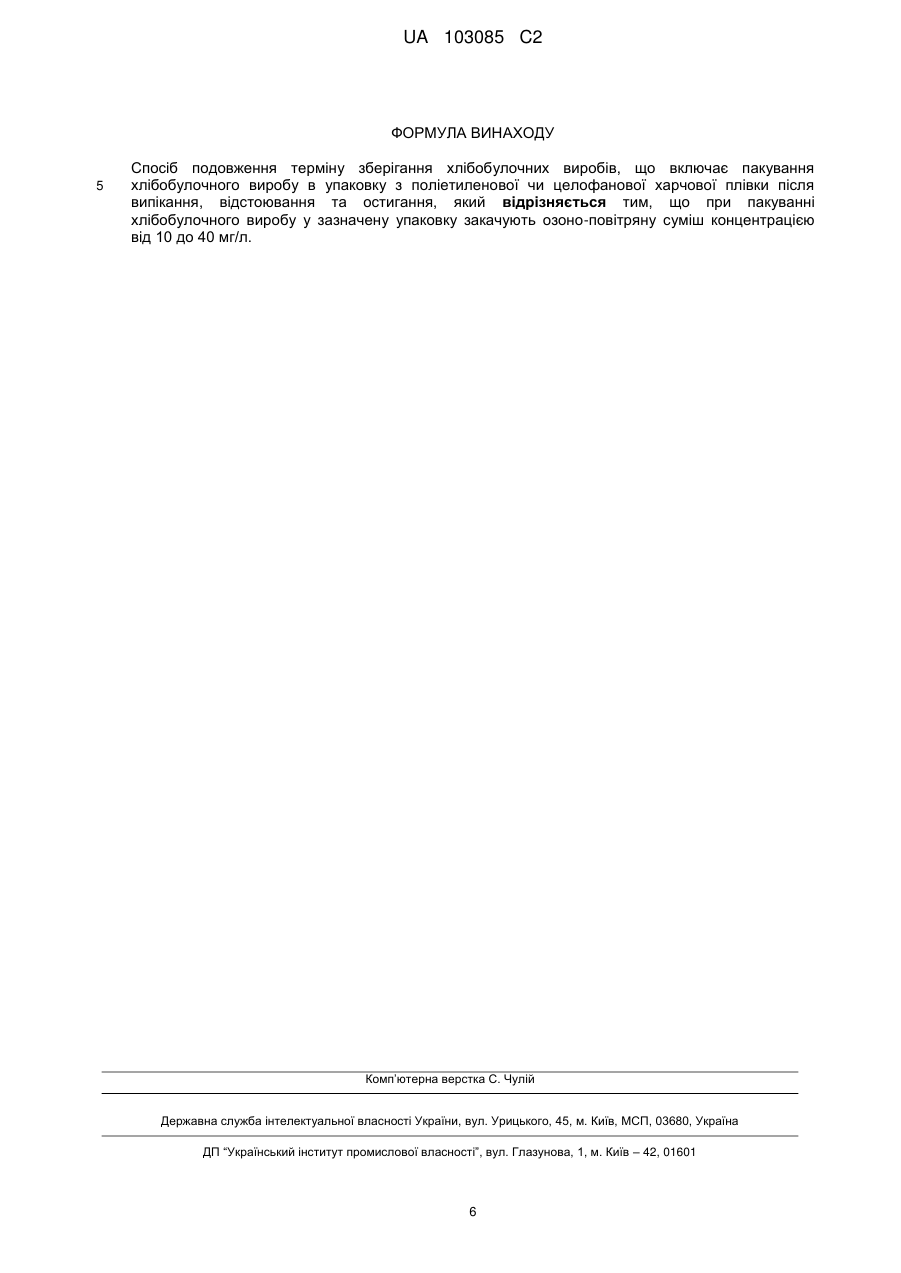 UA 103085 C2

ФОРМУЛА ВИНАХОДУ

Спосіб подовження терміну зберігання хлібобулочних виробів, що включає пакування хлібобулочного виробу в упаковку з поліетиленової чи целофанової харчової плівки після випікання, відстоювання та остигання, який **відрізняється** тим, що при пакуванні хлібобулочного виробу у зазначену упаковку закачують озоно-повітряну суміш концентрацією від 10 до 40 мг/л.

5

Комп'ютерна верстка С. Чулій

Державна служба інтелектуальної власності України, вул. Урицького, 45, м. Київ, МСП, 03680, Україна

ДП "Український інститут промислової власності", вул. Глазунова, 1, м. Київ – 42, 01601

6